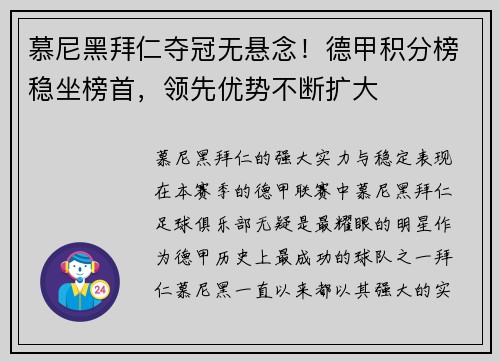 慕尼黑拜仁夺冠无悬念！德甲积分榜稳坐榜首，领先优势不断扩大

慕尼黑拜仁的强大实力与稳定表现在本赛季的德甲联赛中慕尼黑拜仁足球俱乐部无疑是最耀眼的明星作为德甲历史上最成功的球队之一拜仁慕尼黑一直以来都以其强大的实

24